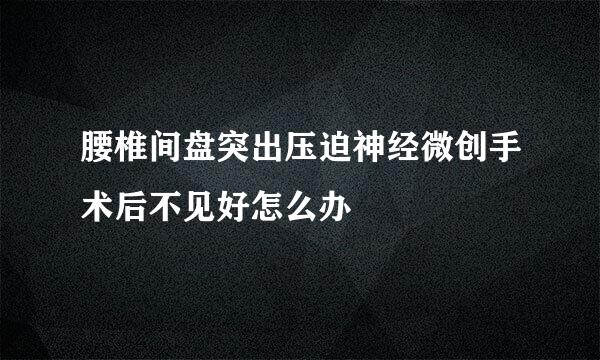 腰椎间盘突出压迫神经微创手术后不见好怎么办